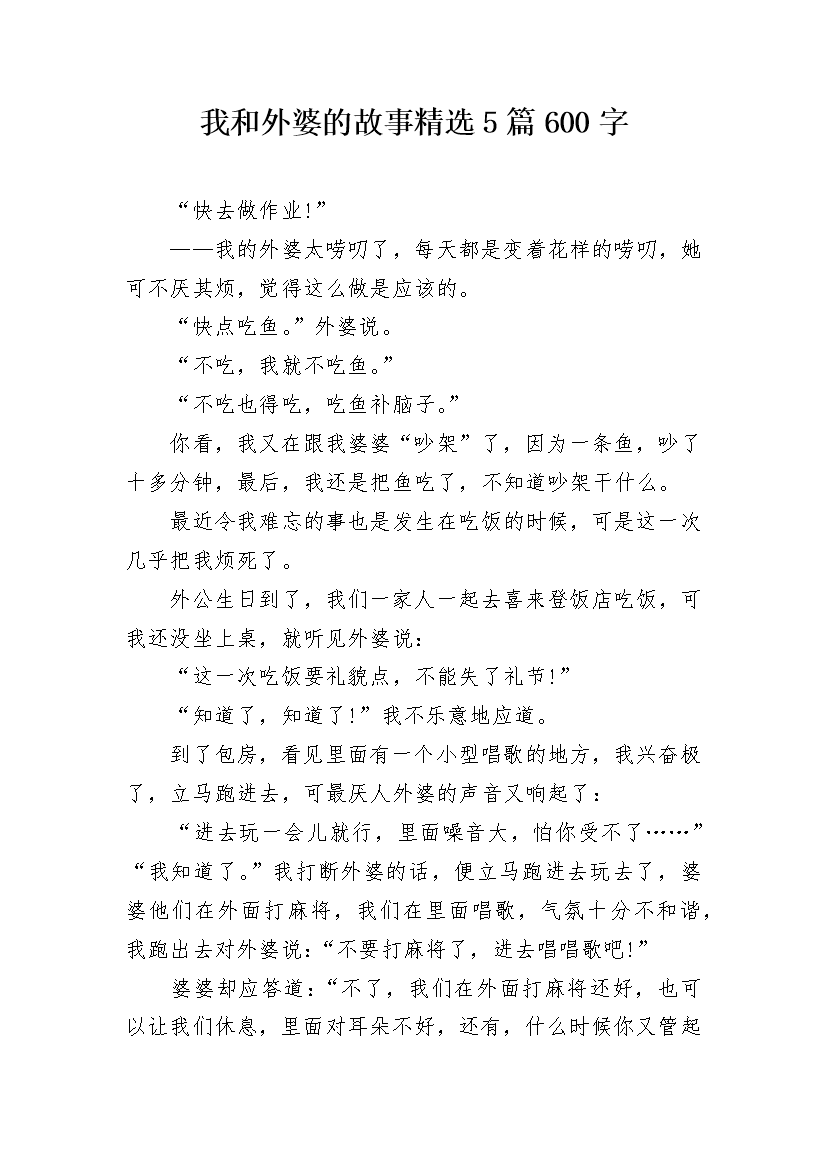 我和外婆的故事精选5篇600字

“快去做作业!”

——我的外婆太唠叨了，每天都是变着花样的唠叨，她可不厌其烦，觉得这么做是应该的。

“快点吃鱼。”外婆说。

“不吃，我就不吃鱼。”

“不吃也得吃，吃鱼补脑子。”

你看，我又在跟我婆婆“吵架”了，因为一条鱼，吵了十多分钟，最后，我还是把鱼吃了，不知道吵架干什么。

最近令我难忘的事也是发生在吃饭的时候，可是这一次几乎把我烦死了。

外公生日到了，我们一家人一起去喜来登饭店吃饭，可我还没坐上桌，就听见外婆说：

“这一次吃饭要礼貌点，不能失了礼节!”

“知道了，知道了!”我不乐意地应道。

到了包房，看见里面有一个小型唱歌的地方，我兴奋极了，立马跑进去，可最厌人外婆的声音又响起了：

“进去玩一会儿就行，里面噪音大，怕你受不了……”“我知道了。”我打断外婆的话，便立马跑进去玩去了，婆婆他们在外面打麻将，我们在里面唱歌，气氛十分不和谐，我跑出去对外婆说：“不要打麻将了，进去唱唱歌吧!”

婆婆却应答道：“不了，我们在外面打麻将还好，也可以让我们休息，里面对耳朵不好，还有，什么时候你又管起